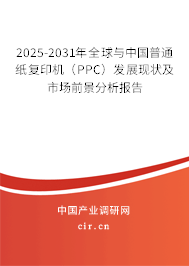 2025-2031年全球与中国普通纸复印机（PPC）发展现状及市场前景分析报告

中国产业调研网

cir.cn